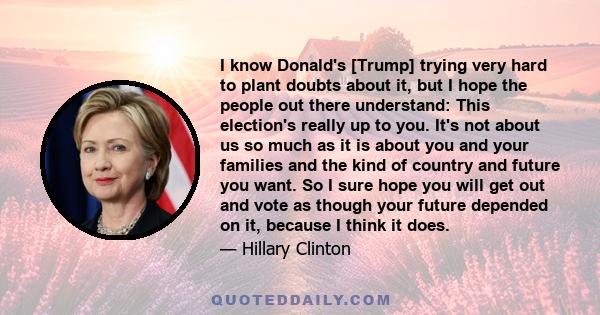 I know Donald's [Trump] trying very hard to plant doubts about it, but I hope the people out there understand: This election's really up to you. It's not about us so much as it is about you and your families and the kind of country and future you want. So I sure hope you will get out and vote as though your future depended on it, because I think it does.

— Hillary Clinton

QUOTEDDAILY.COM